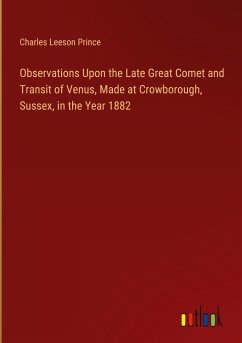 Charles Leeson Prince

Observations Upon the Late Great Comet and Transit of Venus, Made at Crowborough, Sussex, in the Year 1882

outlook